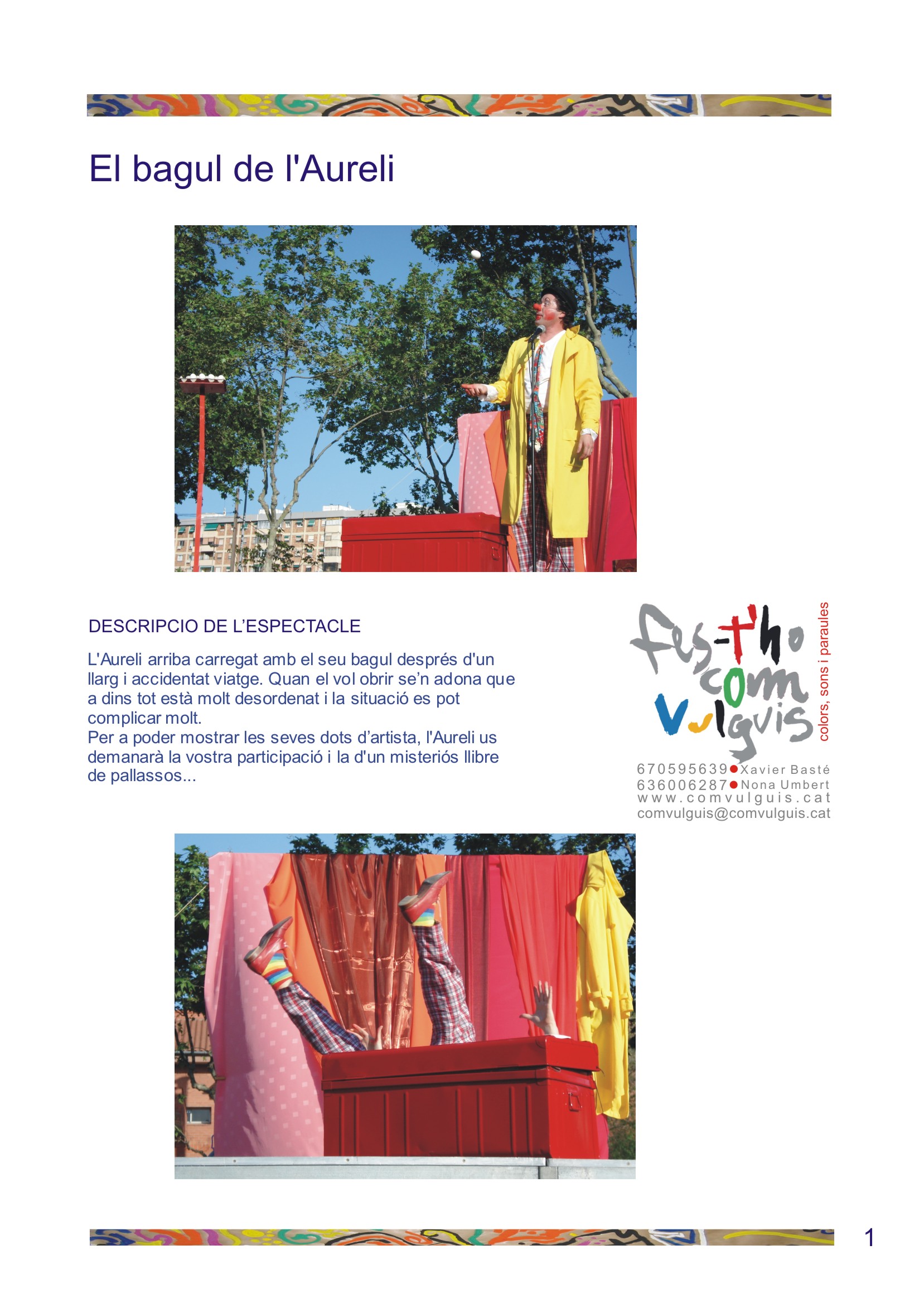 El bagul de l'Aureli

DESCRIPCIO DE L'ESPECTACLE

L'Aureli arriba carregat amb el seu bagul després d'un llarg i accidentat viatge. Quan el vol obrir se'n adona que a dins tot està molt desordenat i la situació es pot complicar molt.
Per a poder mostrar les seves dots d'artista, l'Aureli us demanarà la vostra participació i la d'un misteriós llibre de pallassos...

fes-t'ho com vulguis
colors, sons i paraules
670595639 Xavier Basté
636006287 Nona Umbert
www.comvulguis.cat
comvulguis@comvulguis.cat

1